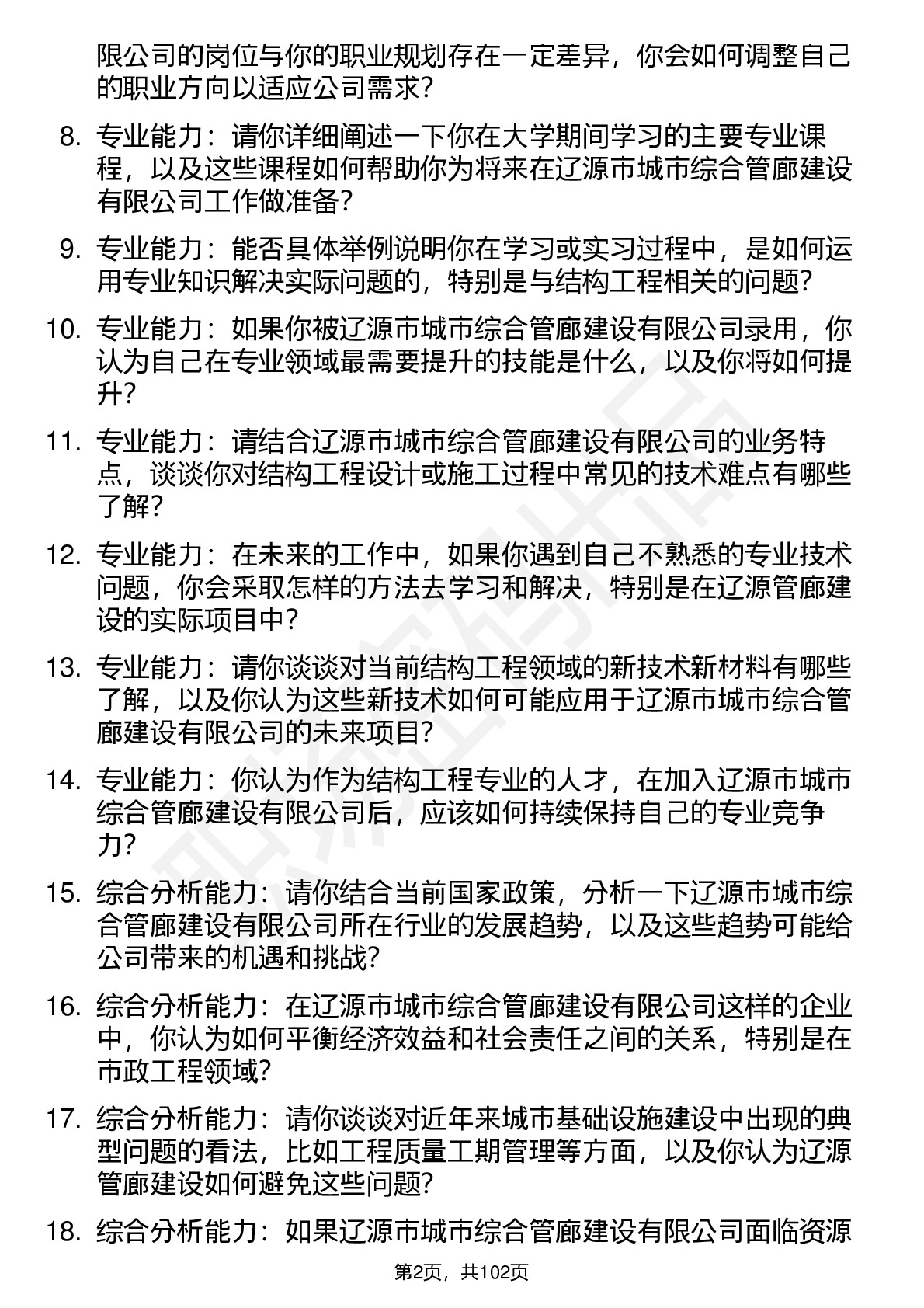 限公司的岗位与你的职业规划存在一定差异，你会如何调整自己的职业方向以适应公司需求？

8. 专业能力：请你详细阐述一下你在大学期间学习的主要专业课程，以及这些课程如何帮助你为将来在辽源市城市综合管廊建设有限公司工作做准备？

9. 专业能力：能否具体举例说明你在学习或实习过程中，是如何运用专业知识解决实际问题的，特别是与结构工程相关的问题？

10. 专业能力：如果你被辽源市城市综合管廊建设有限公司录用，你认为自己在专业领域最需要提升的技能是什么，以及你将如何提升？

11. 专业能力：请结合辽源市城市综合管廊建设有限公司的业务特点，谈谈你对结构工程设计或施工过程中常见的技术难点有哪些了解？

12. 专业能力：在未来的工作中，如果你遇到自己不熟悉的专业技术问题，你会采取怎样的方法去学习和解决，特别是在辽源管廊建设的实际项目中？

13. 专业能力：请你谈谈对当前结构工程领域的新技术新材料有哪些了解，以及你认为这些新技术如何可能应用于辽源市城市综合管廊建设有限公司的未来项目？

14. 专业能力：你认为作为结构工程专业的人才，在加入辽源市城市综合管廊建设有限公司后，应该如何持续保持自己的专业竞争力？

15. 综合分析能力：请你结合当前国家政策，分析一下辽源市城市综合管廊建设有限公司所在行业的发展趋势，以及这些趋势可能给公司带来的机遇和挑战？

16. 综合分析能力：在辽源市城市综合管廊建设有限公司这样的企业中，你认为如何平衡经济效益和社会责任之间的关系，特别是在市政工程领域？

17. 综合分析能力：请你谈谈对近年来城市基础设施建设中出现的典型问题的看法，比如工程质量工期管理等方面，以及你认为辽源管廊建设如何避免这些问题？

18. 综合分析能力：如果辽源市城市综合管廊建设有限公司面临资源

第2页，共102页